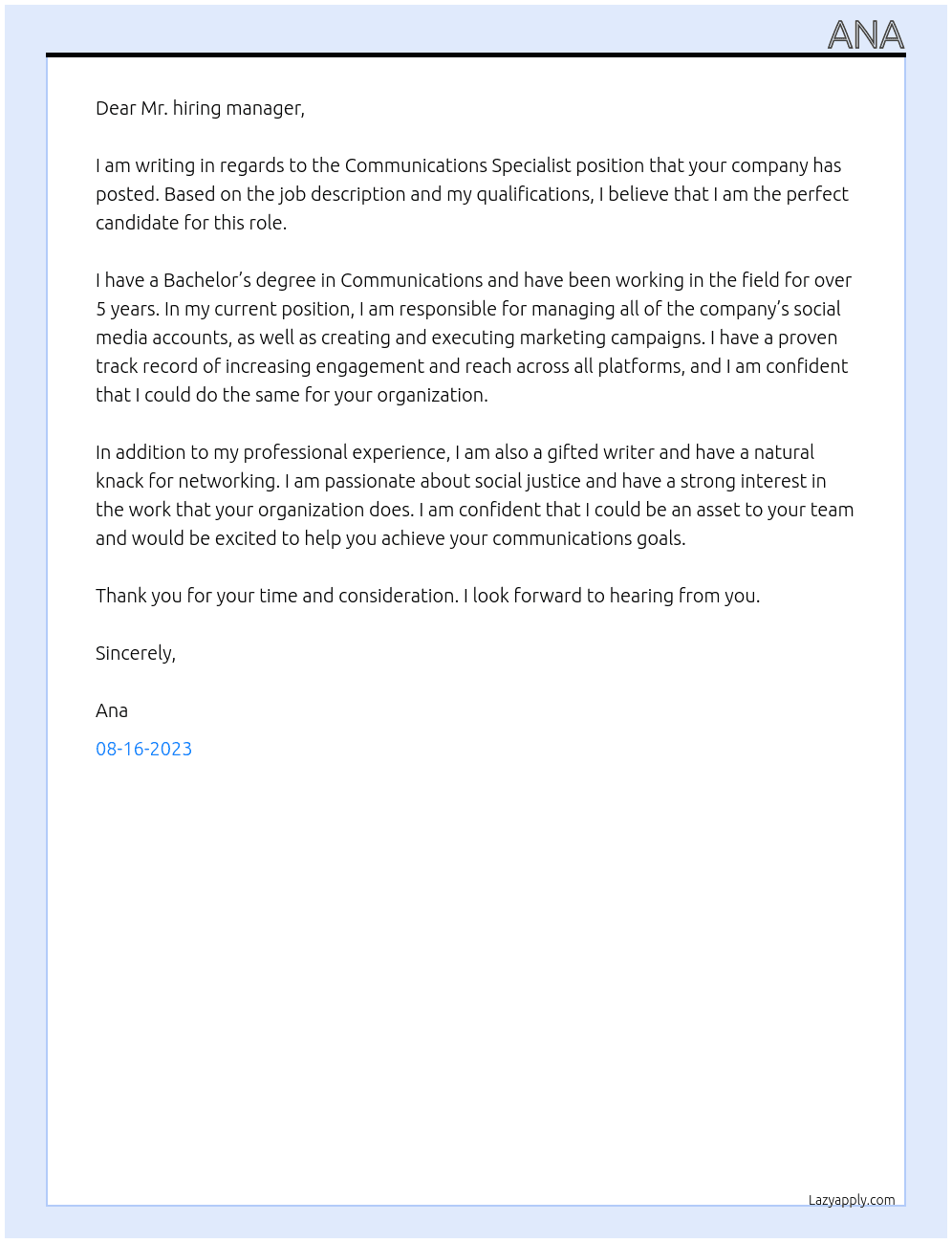 ANA

Dear Mr. hiring manager,

I am writing in regards to the Communications Specialist position that your company has posted. Based on the job description and my qualifications, I believe that I am the perfect candidate for this role.

I have a Bachelor's degree in Communications and have been working in the field for over 5 years. In my current position, I am responsible for managing all of the company's social media accounts, as well as creating and executing marketing campaigns. I have a proven track record of increasing engagement and reach across all platforms, and I am confident that I could do the same for your organization.

In addition to my professional experience, I am also a gifted writer and have a natural knack for networking. I am passionate about social justice and have a strong interest in the work that your organization does. I am confident that I could be an asset to your team and would be excited to help you achieve your communications goals.

Thank you for your time and consideration. I look forward to hearing from you.

Sincerely,

Ana

08-16-2023

Lazyapply.com